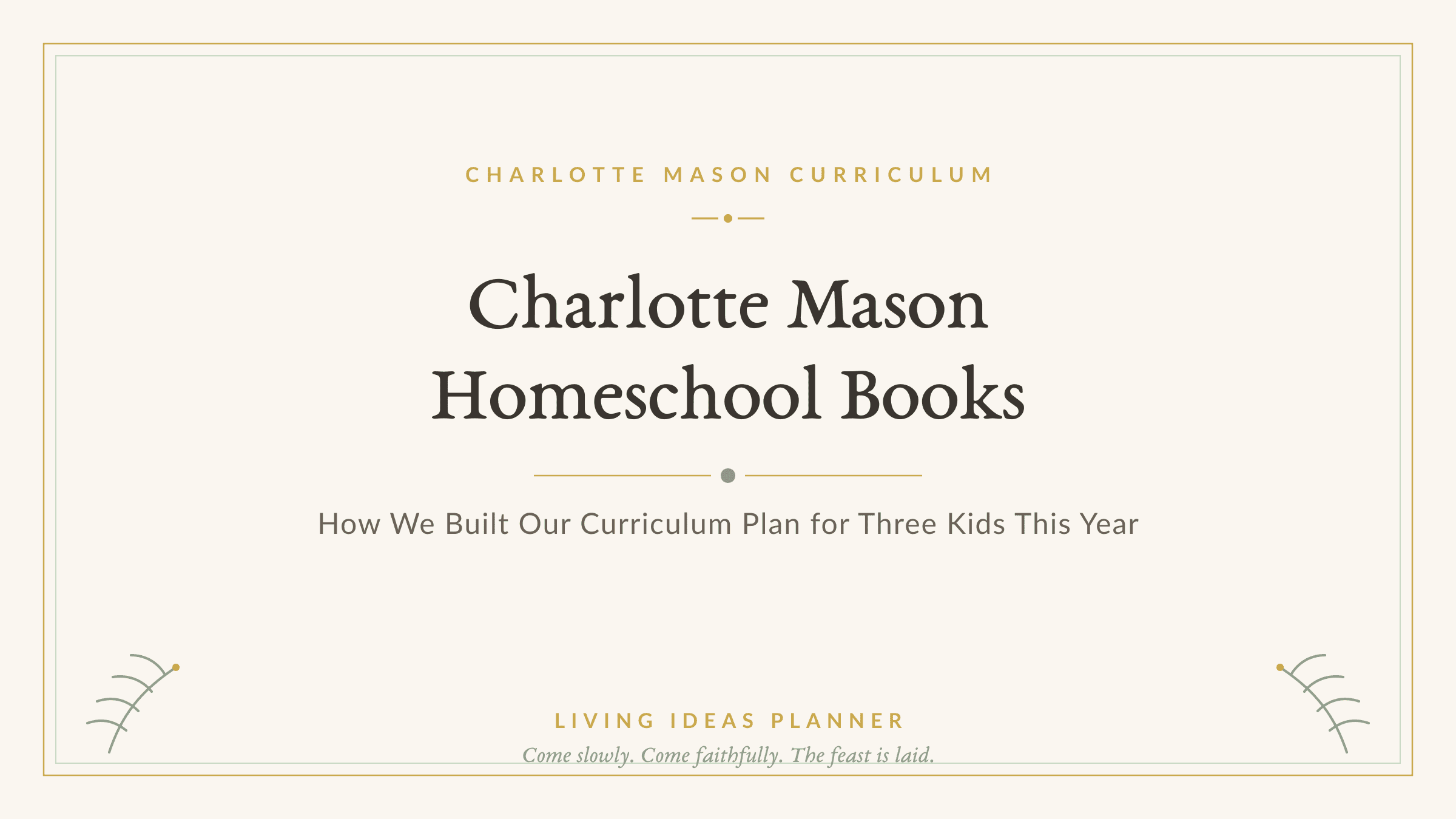 CHARLOTTE MASON CURRICULUM

Charlotte Mason
Homeschool Books

How We Built Our Curriculum Plan for Three Kids This Year

LIVING IDEAS PLANNER

Come slowly. Come faithfully. The feast is laid.